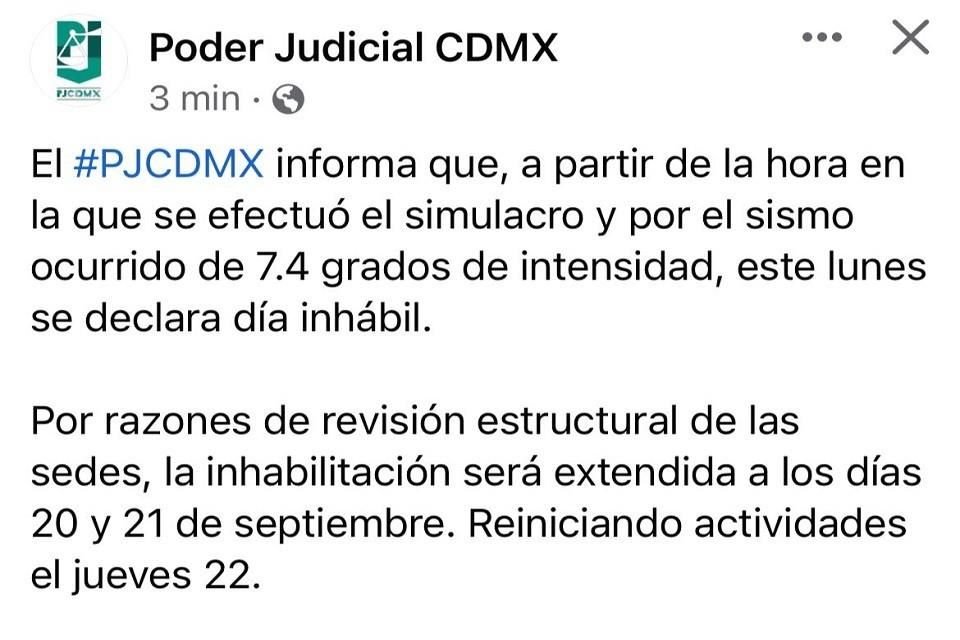 PJCDMX

Poder Judicial CDMX
3 min ·

El #PJCDMX informa que, a partir de la hora en la que se efectuó el simulacro y por el sismo ocurrido de 7.4 grados de intensidad, este lunes se declara día inhábil.

Por razones de revisión estructural de las sedes, la inhabilitación será extendida a los días 20 y 21 de septiembre. Reiniciando actividades el jueves 22.